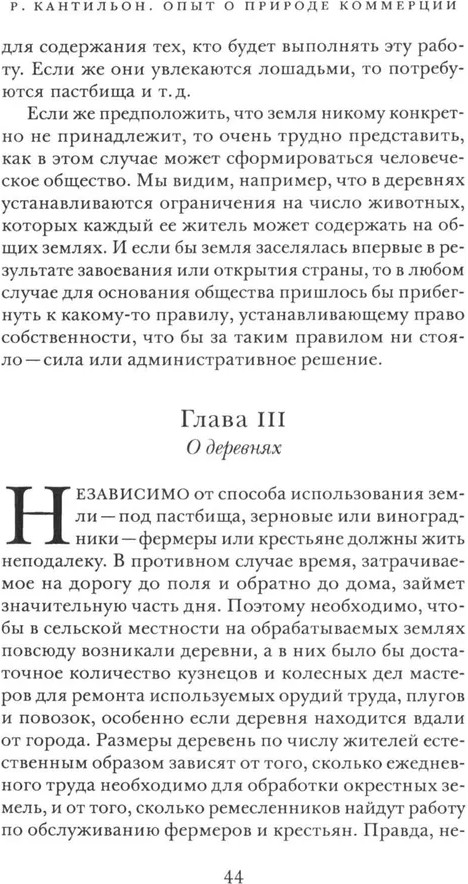 Р. КАНТИЛЬОН. ОПЫТ О ПРИРОДЕ КОММЕРЦИИ

для содержания тех, кто будет выполнять эту работу. Если же они увлекаются лошадьми, то потребуются пастбища и т. д.

Если же предположить, что земля никому конкретно не принадлежит, то очень трудно представить, как в этом случае может сформироваться человеческое общество. Мы видим, например, что в деревнях устанавливаются ограничения на число животных, которых каждый ее житель может содержать на общих землях. И если бы земля заселялась впервые в результате завоевания или открытия страны, то в любом случае для основания общества пришлось бы прибегнуть к какому-то правилу, устанавливающему право собственности, что бы за таким правилом ни стояло — сила или административное решение.

Глава III
О деревнях

НЕЗАВИСИМО от способа использования земли — под пастбища, зерновые или виноградники — фермеры или крестьяне должны жить неподалеку. В противном случае время, затрачиваемое на дорогу до поля и обратно до дома, займет значительную часть дня. Поэтому необходимо, чтобы в сельской местности на обрабатываемых землях повсюду возникали деревни, а в них было бы достаточное количество кузнецов и колесных дел мастеров для ремонта используемых орудий труда, плугов и повозок, особенно если деревня находится вдали от города. Размеры деревень по числу жителей естественным образом зависят от того, сколько ежедневного труда необходимо для обработки окрестных земель, и от того, сколько ремесленников найдут работу по обслуживанию фермеров и крестьян. Правда, не-

44